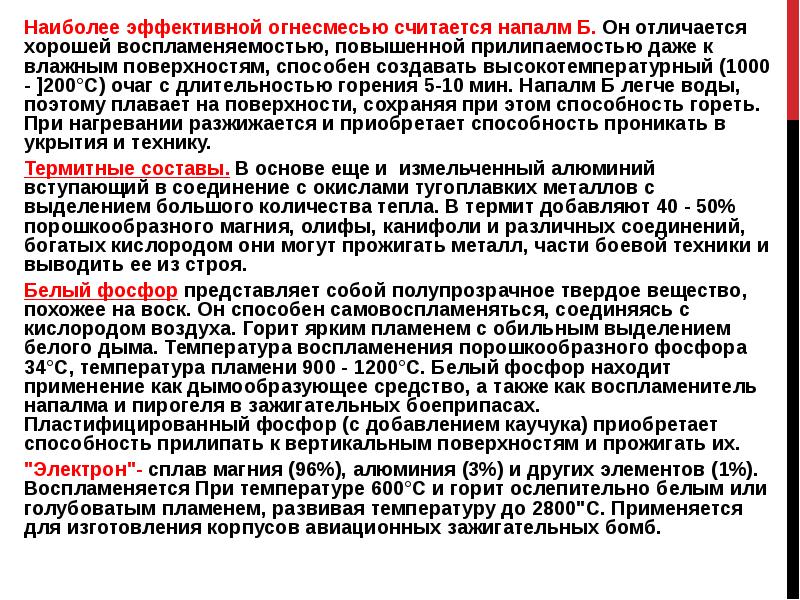 Наиболее эффективной огнесмесью считается напалм Б. Он отличается хорошей воспламеняемостью, повышенной прилипаемостью даже к влажным поверхностям, способен создавать высокотемпературный (1000 - ]200°С) очаг с длительностью горения 5-10 мин. Напалм Б легче воды, поэтому плавает на поверхности, сохраняя при этом способность гореть. При нагревании разжижается и приобретает способность проникать в укрытия и технику.

Термитные составы. В основе еще и измельченный алюминий вступающий в соединение с окислами тугоплавких металлов с выделением большого количества тепла. В термит добавляют 40 - 50% порошкообразного магния, олифы, канифоли и различных соединений, богатых кислородом они могут прожигать металл, части боевой техники и выводить ее из строя.

Белый фосфор представляет собой полупрозрачное твердое вещество, похожее на воск. Он способен самовоспламеняться, соединяясь с кислородом воздуха. Горит ярким пламенем с обильным выделением белого дыма. Температура воспламенения порошкообразного фосфора 34°С, температура пламени 900 - 1200°С. Белый фосфор находит применение как дымообразующее средство, а также как воспламенитель напалма и пирогеля в зажигательных боеприпасах. Пластифицированный фосфор (с добавлением каучука) приобретает способность прилипать к вертикальным поверхностям и прожигать их.

"Электрон"- сплав магния (96%), алюминия (3%) и других элементов (1%). Воспламеняется При температуре 600°С и горит ослепительно белым или голубоватым пламенем, развивая температуру до 2800"С. Применяется для изготовления корпусов авиационных зажигательных бомб.